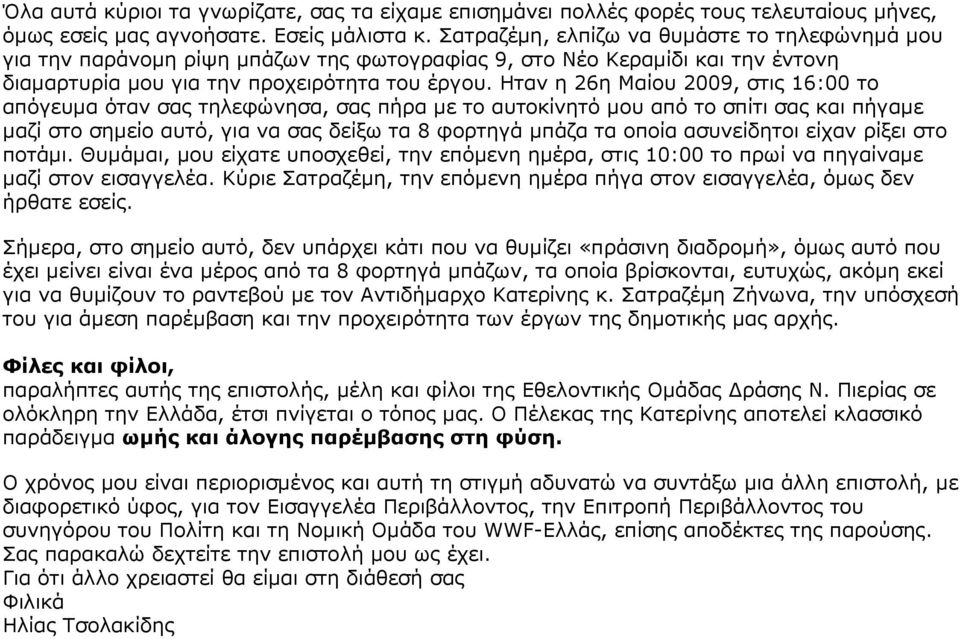 Όλα αυτά κύριοι τα γνωρίζατε, σας τα είχαμε επισημάνει πολλές φορές τους τελευταίους μήνες, όμως εσείς μας αγνοήσατε. Εσείς μάλιστα κ. Σατραζέμη, ελπίζω να θυμάστε το τηλεφώνημά μου για την παράνομη ρίψη μπάζων της φωτογραφίας 9, στο Νέο Κεραμίδι και την έντονη διαμαρτυρία μου για την προχειρότητα του έργου. Ηταν η 26η Μαίου 2009, στις 16:00 το απόγευμα όταν σας τηλεφώνησα, σας πήρα με το αυτοκίνητό μου από το σπίτι σας και πήγαμε μαζί στο σημείο αυτό, για να σας δείξω τα 8 φορτηγά μπάζα τα οποία ασυνείδητοι είχαν ρίξει στο ποτάμι. Θυμάμαι, μου είχατε υποσχεθεί, την επόμενη ημέρα, στις 10:00 το πρωί να πηγαίναμε μαζί στον εισαγγελέα. Κύριε Σατραζέμη, την επόμενη ημέρα πήγα στον εισαγγελέα, όμως δεν ήρθατε εσείς.

Σήμερα, στο σημείο αυτό, δεν υπάρχει κάτι που να θυμίζει «πράσινη διαδρομή», όμως αυτό που έχει μείνει είναι ένα μέρος από τα 8 φορτηγά μπάζων, τα οποία βρίσκονται, ευτυχώς, ακόμη εκεί για να θυμίζουν το ραντεβού με τον Αντιδήμαρχο Κατερίνης κ. Σατραζέμη Ζήνωνα, την υπόσχεσή του για άμεση παρέμβαση και την προχειρότητα των έργων της δημοτικής μας αρχής.

Φίλες και φίλοι,
παραλήπτες αυτής της επιστολής, μέλη και φίλοι της Εθελοντικής Ομάδας Δράσης Ν. Πιερίας σε ολόκληρη την Ελλάδα, έτσι πνίγεται ο τόπος μας. Ο Πέλεκας της Κατερίνης αποτελεί κλασσικό παράδειγμα ωμής και άλογης παρέμβασης στη φύση.

Ο χρόνος μου είναι περιορισμένος και αυτή τη στιγμή αδυνατώ να συντάξω μια άλλη επιστολή, με διαφορετικό ύφος, για τον Εισαγγελέα Περιβάλλοντος, την Επιτροπή Περιβάλλοντος του συνηγόρου του Πολίτη και τη Νομική Ομάδα του WWF-Ελλάς, επίσης αποδέκτες της παρούσης.
Σας παρακαλώ δεχτείτε την επιστολή μου ως έχει.
Για ότι άλλο χρειαστεί θα είμαι στη διάθεσή σας
Φιλικά
Ηλίας Τσολακίδης